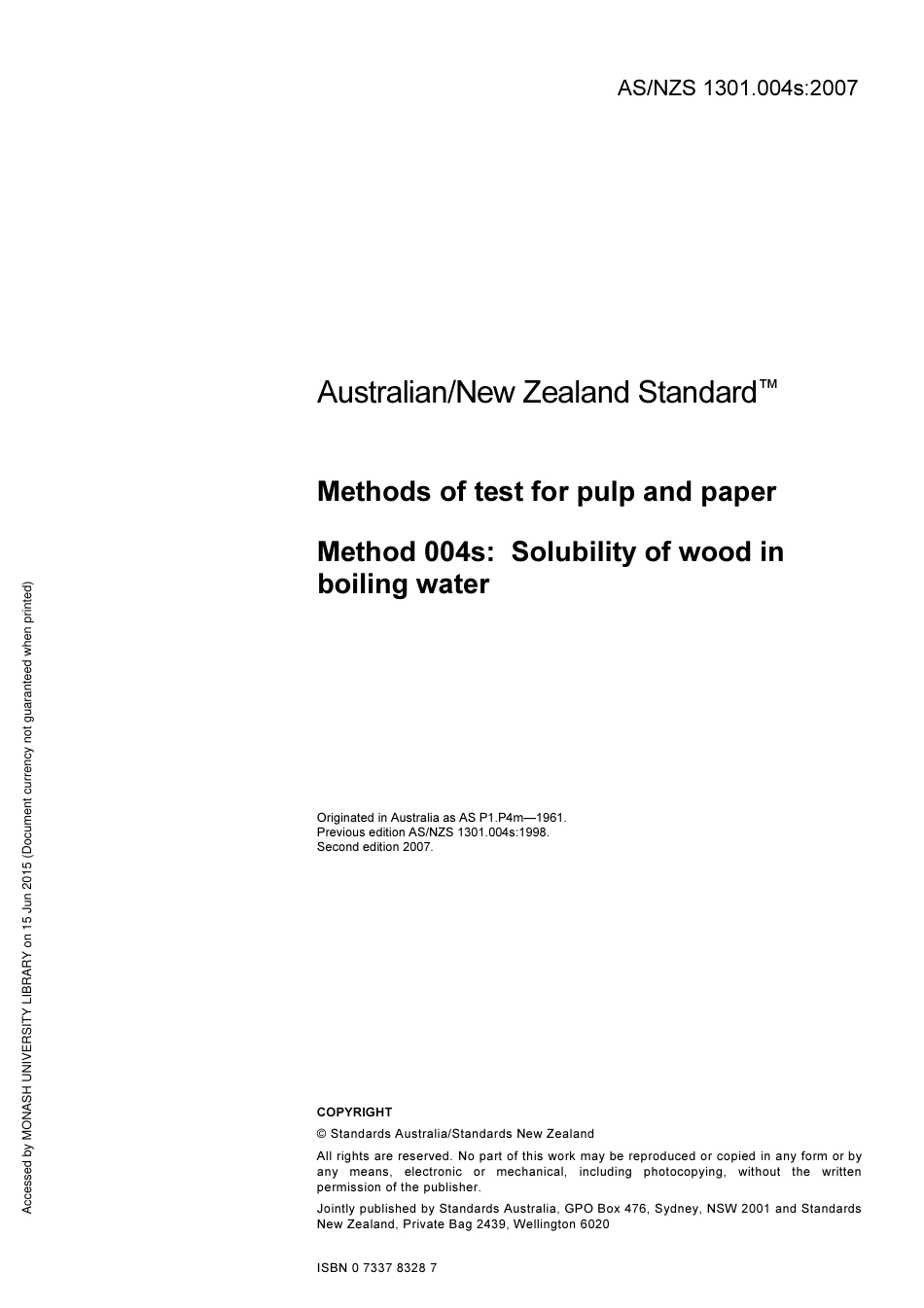 AS/NZS 1301.004s:2007

Australian/New Zealand Standard™

Methods of test for pulp and paper

Method 004s: Solubility of wood in boiling water

Originated in Australia as AS P1.P4m—1961.
Previous edition AS/NZS 1301.004s:1998.
Second edition 2007.

COPYRIGHT

© Standards Australia/Standards New Zealand

All rights are reserved. No part of this work may be reproduced or copied in any form or by any means, electronic or mechanical, including photocopying, without the written permission of the publisher.

Jointly published by Standards Australia, GPO Box 476, Sydney, NSW 2001 and Standards New Zealand, Private Bag 2439, Wellington 6020

ISBN 0 7337 8328 7

Accessed by MONASH UNIVERSITY LIBRARY on 15 Jun 2015 (Document currency not guaranteed when printed)